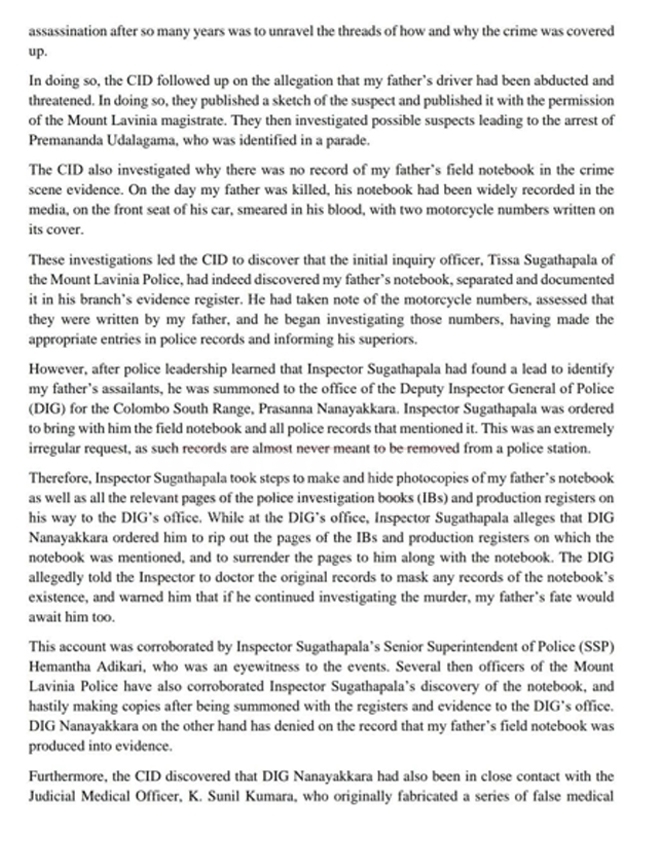 assassination after so many years was to unravel the threads of how and why the crime was covered up.

In doing so, the CID followed up on the allegation that my father's driver had been abducted and threatened. In doing so, they published a sketch of the suspect and published it with the permission of the Mount Lavinia magistrate. They then investigated possible suspects leading to the arrest of Premananda Udalagama, who was identified in a parade.

The CID also investigated why there was no record of my father's field notebook in the crime scene evidence. On the day my father was killed, his notebook had been widely recorded in the media, on the front seat of his car, smeared in his blood, with two motorcycle numbers written on its cover.

These investigations led the CID to discover that the initial inquiry officer, Tissa Sugathapala of the Mount Lavinia Police, had indeed discovered my father's notebook, separated and documented it in his branch's evidence register. He had taken note of the motorcycle numbers, assessed that they were written by my father, and he began investigating those numbers, having made the appropriate entries in police records and informing his superiors.

However, after police leadership learned that Inspector Sugathapala had found a lead to identify my father's assailants, he was summoned to the office of the Deputy Inspector General of Police (DIG) for the Colombo South Range, Prasanna Nanayakkara. Inspector Sugathapala was ordered to bring with him the field notebook and all police records that mentioned it. This was an extremely irregular request, as such records are almost never meant to be removed from a police station.

Therefore, Inspector Sugathapala took steps to make and hide photocopies of my father's notebook as well as all the relevant pages of the police investigation books (IBs) and production registers on his way to the DIG's office. While at the DIG's office, Inspector Sugathapala alleges that DIG Nanayakkara ordered him to rip out the pages of the IBs and production registers on which the notebook was mentioned, and to surrender the pages to him along with the notebook. The DIG allegedly told the Inspector to doctor the original records to mask any records of the notebook's existence, and warned him that if he continued investigating the murder, my father's fate would await him too.

This account was corroborated by Inspector Sugathapala's Senior Superintendent of Police (SSP) Hemantha Adikari, who was an eyewitness to the events. Several then officers of the Mount Lavinia Police have also corroborated Inspector Sugathapala's discovery of the notebook, and hastily making copies after being summoned with the registers and evidence to the DIG's office. DIG Nanayakkara on the other hand has denied on the record that my father's field notebook was produced into evidence.

Furthermore, the CID discovered that DIG Nanayakkara had also been in close contact with the Judicial Medical Officer, K. Sunil Kumara, who originally fabricated a series of false medical